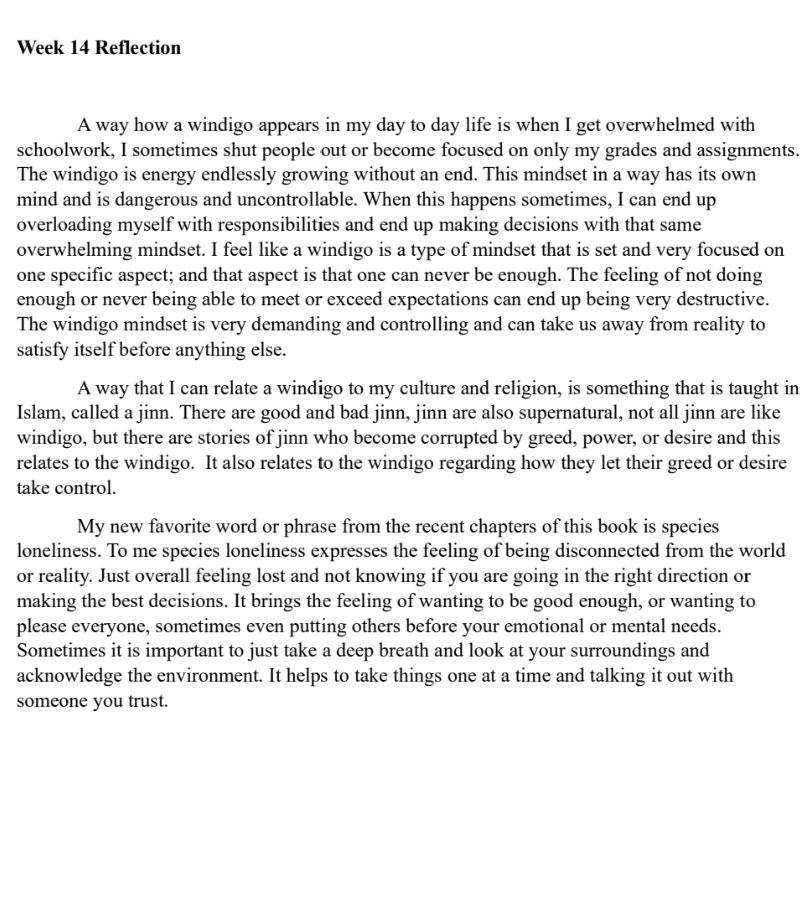 Week 14 Reflection

A way how a windigo appears in my day to day life is when I get overwhelmed with schoolwork, I sometimes shut people out or become focused on only my grades and assignments. The windigo is energy endlessly growing without an end. This mindset in a way has its own mind and is dangerous and uncontrollable. When this happens sometimes, I can end up overloading myself with responsibilities and end up making decisions with that same overwhelming mindset. I feel like a windigo is a type of mindset that is set and very focused on one specific aspect; and that aspect is that one can never be enough. The feeling of not doing enough or never being able to meet or exceed expectations can end up being very destructive. The windigo mindset is very demanding and controlling and can take us away from reality to satisfy itself before anything else.

A way that I can relate a windigo to my culture and religion, is something that is taught in Islam, called a jinn. There are good and bad jinn, jinn are also supernatural, not all jinn are like windigo, but there are stories of jinn who become corrupted by greed, power, or desire and this relates to the windigo.  It also relates to the windigo regarding how they let their greed or desire take control.

My new favorite word or phrase from the recent chapters of this book is species loneliness. To me species loneliness expresses the feeling of being disconnected from the world or reality. Just overall feeling lost and not knowing if you are going in the right direction or making the best decisions. It brings the feeling of wanting to be good enough, or wanting to please everyone, sometimes even putting others before your emotional or mental needs. Sometimes it is important to just take a deep breath and look at your surroundings and acknowledge the environment. It helps to take things one at a time and talking it out with someone you trust.